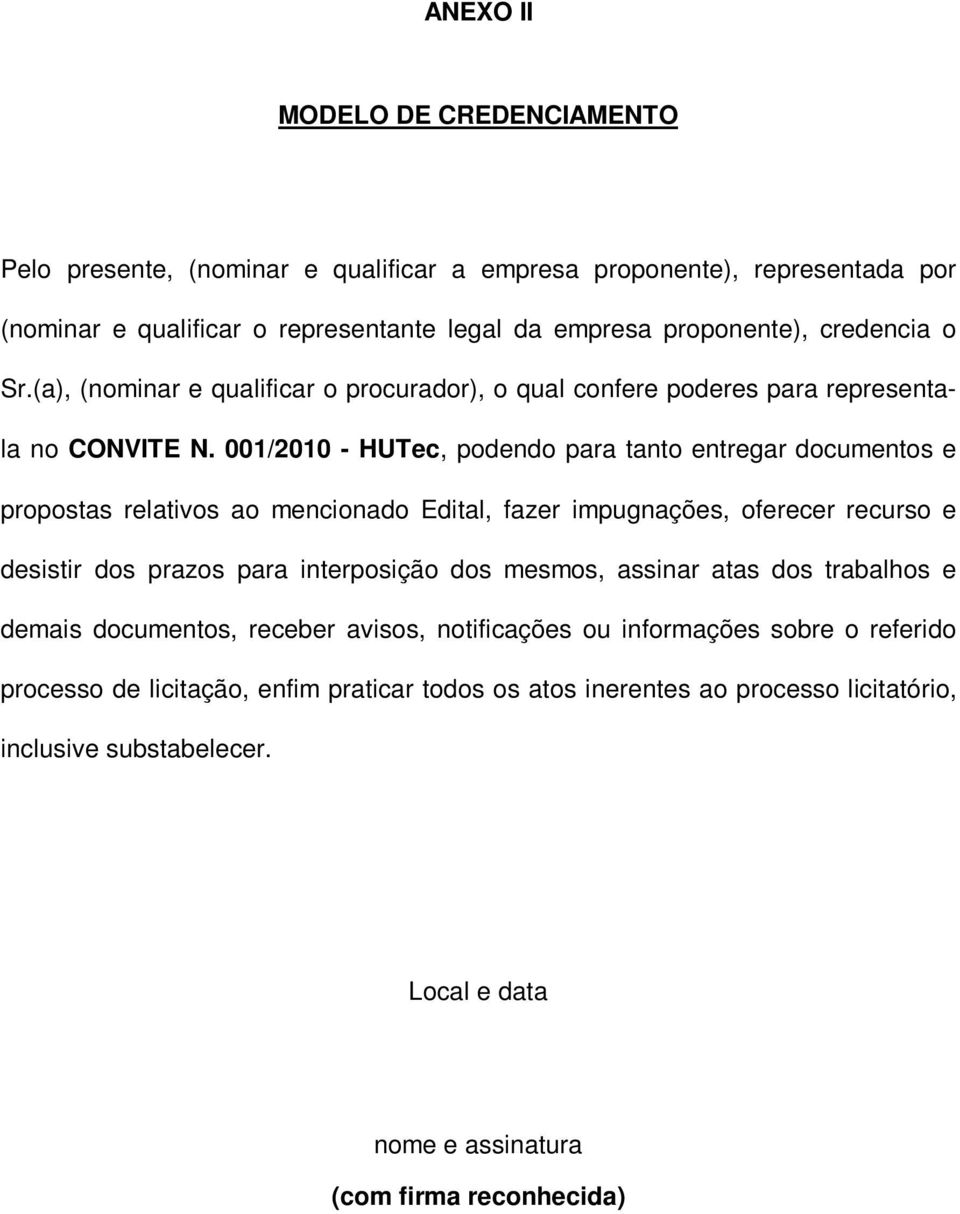 ANEXO II

MODELO DE CREDENCIAMENTO

Pelo presente, (nominar e qualificar a empresa proponente), representada por (nominar e qualificar o representante legal da empresa proponente), credencia o Sr.(a), (nominar e qualificar o procurador), o qual confere poderes para representa-la no CONVITE N. 001/2010 - HUTec, podendo para tanto entregar documentos e propostas relativos ao mencionado Edital, fazer impugnações, oferecer recurso e desistir dos prazos para interposição dos mesmos, assinar atas dos trabalhos e demais documentos, receber avisos, notificações ou informações sobre o referido processo de licitação, enfim praticar todos os atos inerentes ao processo licitatório, inclusive substabelecer.

Local e data

nome e assinatura
(com firma reconhecida)